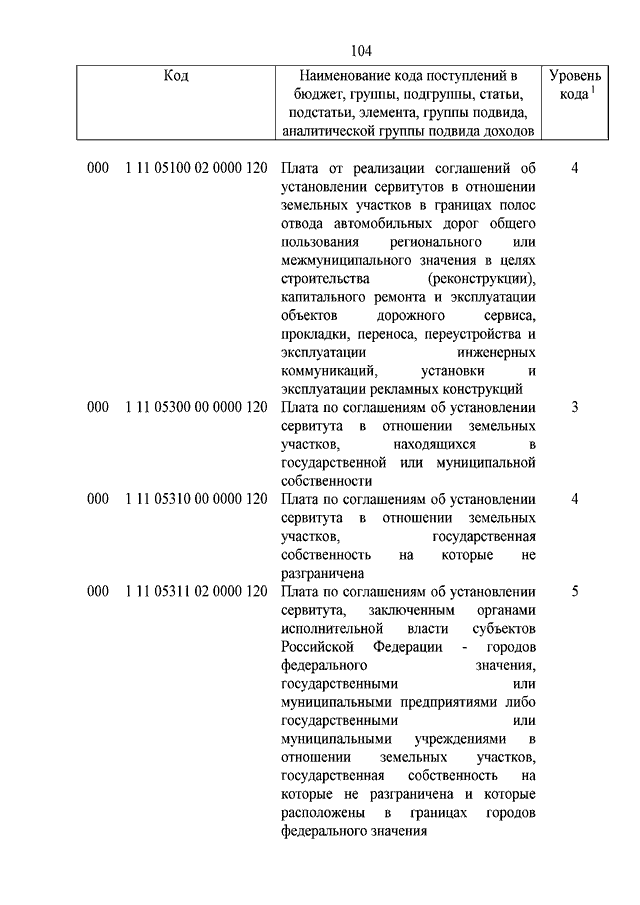 104

| Код | Наименование кода поступлений в бюджет, группы, подгруппы, статьи, подстатьи, элемента, группы подвида, аналитической группы подвида доходов | Уровень кода $^1$ |
|---|---|---|
| 000 1 11 05100 02 0000 120 | Плата от реализации соглашений об установлении сервитутов в отношении земельных участков в границах полос отвода автомобильных дорог общего пользования регионального или межмуниципального значения в целях строительства (реконструкции), капитального ремонта и эксплуатации объектов дорожного сервиса, прокладки, переноса, переустройства и эксплуатации инженерных коммуникаций, установки и эксплуатации рекламных конструкций | 4 |
| 000 1 11 05300 00 0000 120 | Плата по соглашениям об установлении сервитута в отношении земельных участков, находящихся в государственной или муниципальной собственности | 3 |
| 000 1 11 05310 00 0000 120 | Плата по соглашениям об установлении сервитута в отношении земельных участков, государственная собственность на которые не разграничена | 4 |
| 000 1 11 05311 02 0000 120 | Плата по соглашениям об установлении сервитута, заключенным органами исполнительной власти субъектов Российской Федерации - городов федерального значения, государственными или муниципальными предприятиями либо государственными или муниципальными учреждениями в отношении земельных участков, государственная собственность на которые не разграничена и которые расположены в границах городов федерального значения | 5 |